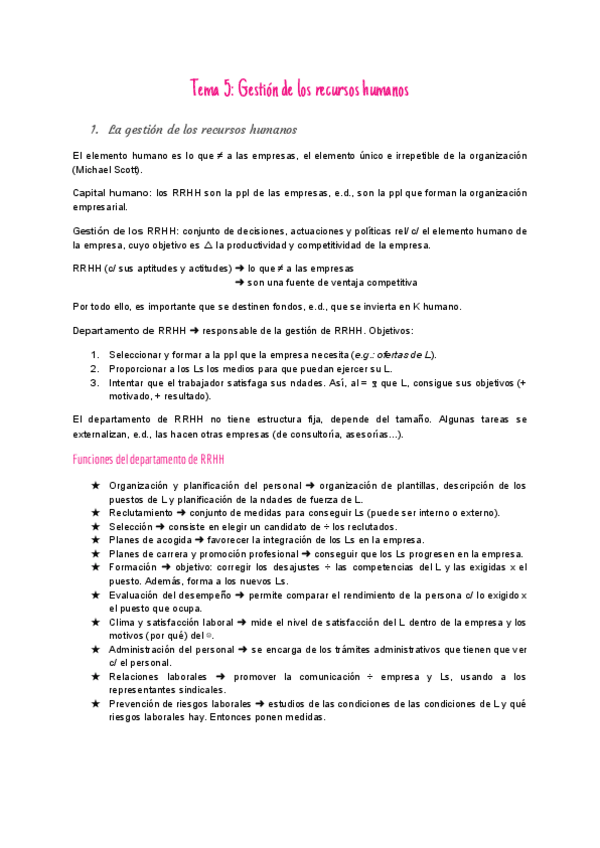 Tema 5: Gestión de los recursos humanos

1. La gestión de los recursos humanos

El elemento humano es lo que ≠ a las empresas, el elemento único e irrepetible de la organización (Michael Scott).

Capital humano: los RRHH son la ppl de las empresas, e.d., son la ppl que forman la organización empresarial.

Gestión de los RRHH: conjunto de decisiones, actuaciones y políticas rel/ c/ el elemento humano de la empresa, cuyo objetivo es △ la productividad y competitividad de la empresa.

RRHH (c/ sus aptitudes y actitudes) ➜ lo que ≠ a las empresas
➜ son una fuente de ventaja competitiva

Por todo ello, es importante que se destinen fondos, e.d., que se invierta en K humano.

Departamento de RRHH ➜ responsable de la gestión de RRHH. Objetivos:

1. Seleccionar y formar a la ppl que la empresa necesita (e.g.: ofertas de L).
2. Proporcionar a los Ls los medios para que puedan ejercer su L.
3. Intentar que el trabajador satisfaga sus ndades. Así, al = ⧖ que L, consigue sus objetivos (+ motivado, + resultado).

El departamento de RRHH no tiene estructura fija, depende del tamaño. Algunas tareas se externalizan, e.d., las hacen otras empresas (de consultoría, asesorías...).

Funciones del departamento de RRHH

★ Organización y planificación del personal ➜ organización de plantillas, descripción de los puestos de L y planificación de la ndades de fuerza de L.
★ Reclutamiento ➜ conjunto de medidas para conseguir Ls (puede ser interno o externo).
★ Selección ➜ consiste en elegir un candidato de ÷ los reclutados.
★ Planes de acogida ➜ favorecer la integración de los Ls en la empresa.
★ Planes de carrera y promoción profesional ➜ conseguir que los Ls progresen en la empresa.
★ Formación ➜ objetivo: corregir los desajustes ÷ las competencias del L y las exigidas x el puesto. Además, forma a los nuevos Ls.
★ Evaluación del desempeño ➜ permite comparar el rendimiento de la persona c/ lo exigido x el puesto que ocupa.
★ Clima y satisfacción laboral ➜ mide el nivel de satisfacción del L dentro de la empresa y los motivos (por qué) del ☺.
★ Administración del personal ➜ se encarga de los trámites administrativos que tienen que ver c/ el personal.
★ Relaciones laborales ➜ promover la comunicación ÷ empresa y Ls, usando a los representantes sindicales.
★ Prevención de riesgos laborales ➜ estudios de las condiciones de las condiciones de L y qué riesgos laborales hay. Entonces ponen medidas.